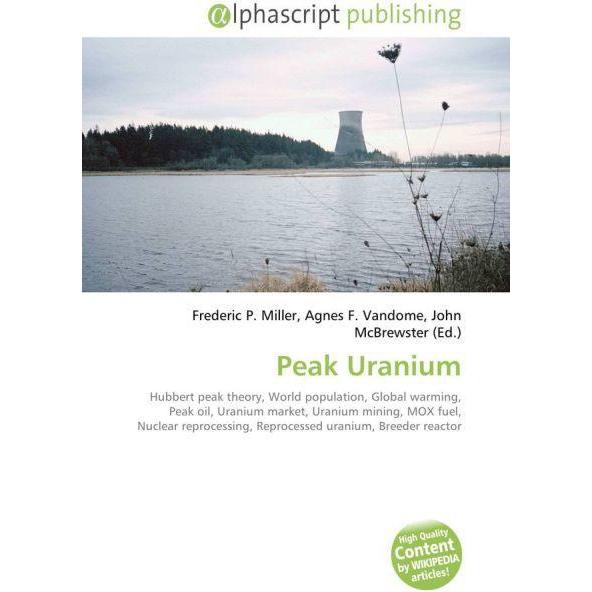 αlphascript publishing

Frederic P. Miller, Agnes F. Vandome, John McBrewster (Ed.)

Peak Uranium

Hubbert peak theory, World population, Global warming, Peak oil, Uranium market, Uranium mining, MOX fuel, Nuclear reprocessing, Reprocessed uranium, Breeder reactor

High Quality Content by WIKIPEDIA articles!